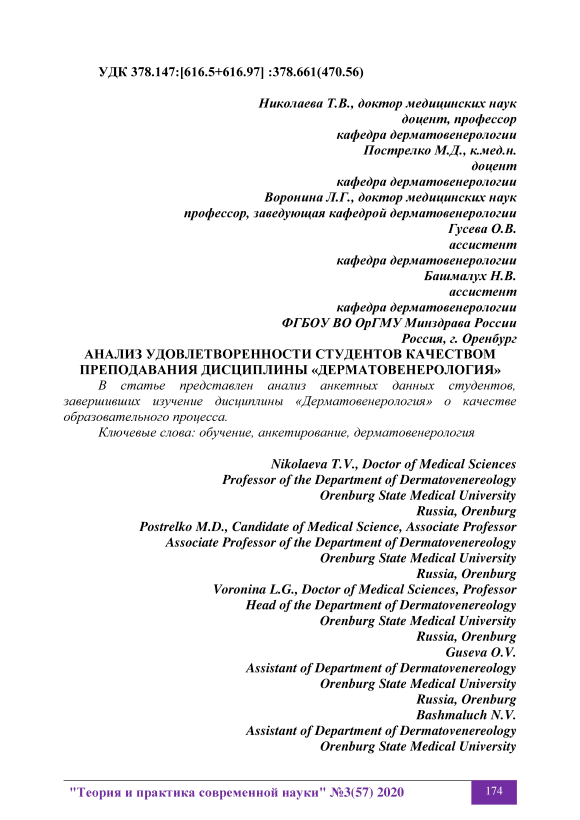 УДК 378.147:[616.5+616.97] :378.661(470.56)

Николаева Т.В., доктор медицинских наук
доцент, профессор
кафедра дерматовенерологии
Пострелко М.Д., к.мед.н.
доцент
кафедра дерматовенерологии
Воронина Л.Г., доктор медицинских наук
профессор, заведующая кафедрой дерматовенерологии
Гусева О.В.
ассистент
кафедра дерматовенерологии
Башмалух Н.В.
ассистент
кафедра дерматовенерологии
ФГБОУ ВО ОрГМУ Минздрава России
Россия, г. Оренбург

АНАЛИЗ УДОВЛЕТВОРЕННОСТИ СТУДЕНТОВ КАЧЕСТВОМ ПРЕПОДАВАНИЯ ДИСЦИПЛИНЫ «ДЕРМАТОВЕНЕРОЛОГИЯ»

В статье представлен анализ анкетных данных студентов, завершивших изучение дисциплины «Дерматовенерология» о качестве образовательного процесса.

Ключевые слова: обучение, анкетирование, дерматовенерология

Nikolaeva T.V., Doctor of Medical Sciences
Professor of the Department of Dermatovenereology
Orenburg State Medical University
Russia, Orenburg
Postrelko M.D., Candidate of Medical Science, Associate Professor
Associate Professor of the Department of Dermatovenereology
Orenburg State Medical University
Russia, Orenburg
Voronina L.G., Doctor of Medical Sciences, Professor
Head of the Department of Dermatovenereology
Orenburg State Medical University
Russia, Orenburg
Guseva O.V.
Assistant of Department of Dermatovenereology
Orenburg State Medical University
Russia, Orenburg
Bashmaluch N.V.
Assistant of Department of Dermatovenereology
Orenburg State Medical University

"Теория и практика современной науки" №3(57) 2020

174